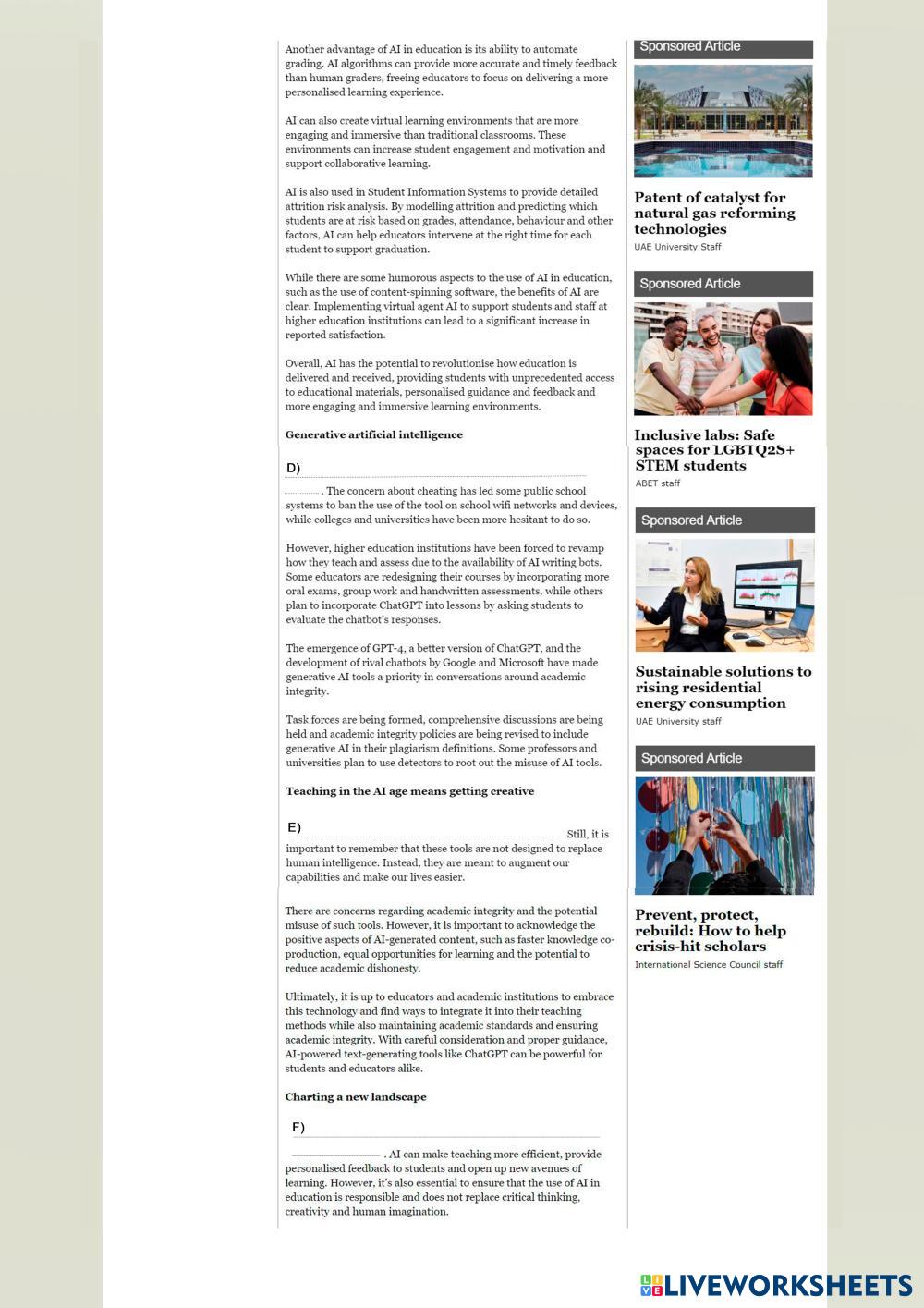 Another advantage of AI in education is its ability to automate grading. AI algorithms can provide more accurate and timely feedback than human graders, freeing educators to focus on delivering a more personalised learning experience.

AI can also create virtual learning environments that are more engaging and immersive than traditional classrooms. These environments can increase student engagement and motivation and support collaborative learning.

AI is also used in Student Information Systems to provide detailed attrition risk analysis. By modelling attrition and predicting which students are at risk based on grades, attendance, behaviour and other factors, AI can help educators intervene at the right time for each student to support graduation.

While there are some humorous aspects to the use of AI in education, such as the use of content-spinning software, the benefits of AI are clear. Implementing virtual agent AI to support students and staff at higher education institutions can lead to a significant increase in reported satisfaction.

Overall, AI has the potential to revolutionise how education is delivered and received, providing students with unprecedented access to educational materials, personalised guidance and feedback and more engaging and immersive learning environments.

Generative artificial intelligence

D)

. The concern about cheating has led some public school systems to ban the use of the tool on school wifi networks and devices, while colleges and universities have been more hesitant to do so.

However, higher education institutions have been forced to revamp how they teach and assess due to the availability of AI writing bots. Some educators are redesigning their courses by incorporating more oral exams, group work and handwritten assessments, while others plan to incorporate ChatGPT into lessons by asking students to evaluate the chatbot's responses.

The emergence of GPT-4, a better version of ChatGPT, and the development of rival chatbots by Google and Microsoft have made generative AI tools a priority in conversations around academic integrity.

Task forces are being formed, comprehensive discussions are being held and academic integrity policies are being revised to include generative AI in their plagiarism definitions. Some professors and universities plan to use detectors to root out the misuse of AI tools.

Teaching in the AI age means getting creative

E)

Still, it is important to remember that these tools are not designed to replace human intelligence. Instead, they are meant to augment our capabilities and make our lives easier.

There are concerns regarding academic integrity and the potential misuse of such tools. However, it is important to acknowledge the positive aspects of AI-generated content, such as faster knowledge co-production, equal opportunities for learning and the potential to reduce academic dishonesty.

Ultimately, it is up to educators and academic institutions to embrace this technology and find ways to integrate it into their teaching methods while also maintaining academic standards and ensuring academic integrity. With careful consideration and proper guidance, AI-powered text-generating tools like ChatGPT can be powerful for students and educators alike.

Charting a new landscape

F)

. AI can make teaching more efficient, provide personalised feedback to students and open up new avenues of learning. However, it's also essential to ensure that the use of AI in education is responsible and does not replace critical thinking, creativity and human imagination.

Sponsored Article

Patent of catalyst for natural gas reforming technologies
UAE University Staff

Sponsored Article

Inclusive labs: Safe spaces for LGBTQ2S+ STEM students
ABET staff

Sponsored Article

Sustainable solutions to rising residential energy consumption
UAE University staff

Sponsored Article

Prevent, protect, rebuild: How to help crisis-hit scholars
International Science Council staff

LIVEWORKSHEETS